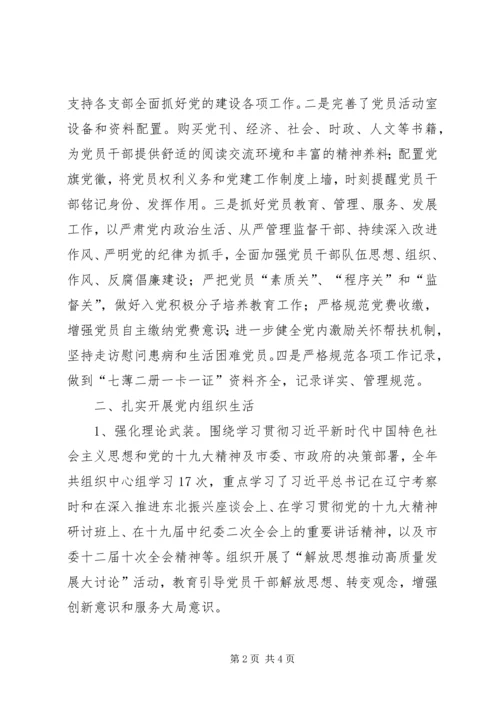 支持各支部全面抓好党的建设各项工作。二是完善了党员活动室设备和资料配置。购买党刊、经济、社会、时政、人文等书籍，为党员干部提供舒适的阅读交流环境和丰富的精神养料；配置党旗党徽，将党员权利义务和党建工作制度上墙，时刻提醒党员干部铭记身份、发挥作用。三是抓好党员教育、管理、服务、发展工作，以严肃党内政治生活、从严管理监督干部、持续深入改进作风、严明党的纪律为抓手，全面加强党员干部队伍思想、组织、作风、反腐倡廉建设；严把党员“素质关”、“程序关”和“监督关”，做好入党积极分子培养教育工作；严格规范党费收缴，增强党员自主缴纳党费意识；进一步健全党内激励关怀帮扶机制，坚持走访慰问患病和生活困难党员。四是严格规范各项工作记录，做到“七薄二册一卡一证”资料齐全，记录详实、管理规范。

二、扎实开展党内组织生活

1、强化理论武装。围绕学习贯彻习近平新时代中国特色社会主义思想和党的十九大精神及市委、市政府的决策部署，全年共组织中心组学习17次，重点学习了习近平总书记在辽宁考察时和在深入推进东北振兴座谈会上、在学习贯彻党的十九大精神研讨班上、在十九届中纪委二次全会上的重要讲话精神，以及市委十二届十次全会精神等。组织开展了“解放思想推动高质量发展大讨论”活动，教育引导党员干部解放思想、转变观念，增强创新意识和服务大局意识。

第2页 共4页